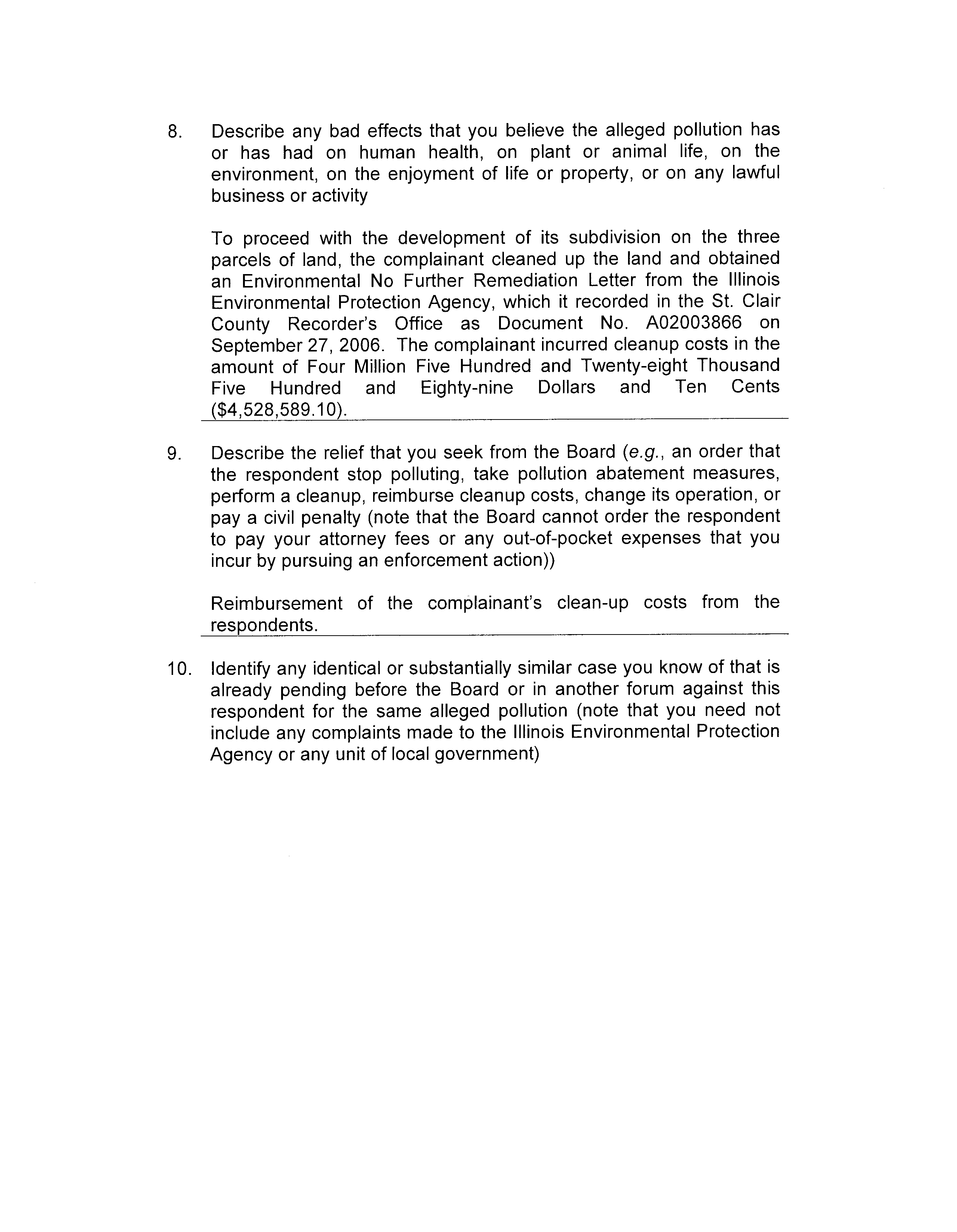 8. Describe any bad effects that you believe the alleged pollution has or has had on human health, on plant or animal life, on the environment, on the enjoyment of life or property, or on any lawful business or activity

To proceed with the development of its subdivision on the three parcels of land, the complainant cleaned up the land and obtained an Environmental No Further Remediation Letter from the Illinois Environmental Protection Agency, which it recorded in the St. Clair County Recorder's Office as Document No. A02003866 on September 27, 2006. The complainant incurred cleanup costs in the amount of Four Million Five Hundred and Twenty-eight Thousand Five Hundred and Eighty-nine Dollars and Ten Cents ($4,528,589.10).

9. Describe the relief that you seek from the Board (e.g., an order that the respondent stop polluting, take pollution abatement measures, perform a cleanup, reimburse cleanup costs, change its operation, or pay a civil penalty (note that the Board cannot order the respondent to pay your attorney fees or any out-of-pocket expenses that you incur by pursuing an enforcement action))

Reimbursement of the complainant's clean-up costs from the respondents.

10. Identify any identical or substantially similar case you know of that is already pending before the Board or in another forum against this respondent for the same alleged pollution (note that you need not include any complaints made to the Illinois Environmental Protection Agency or any unit of local government)